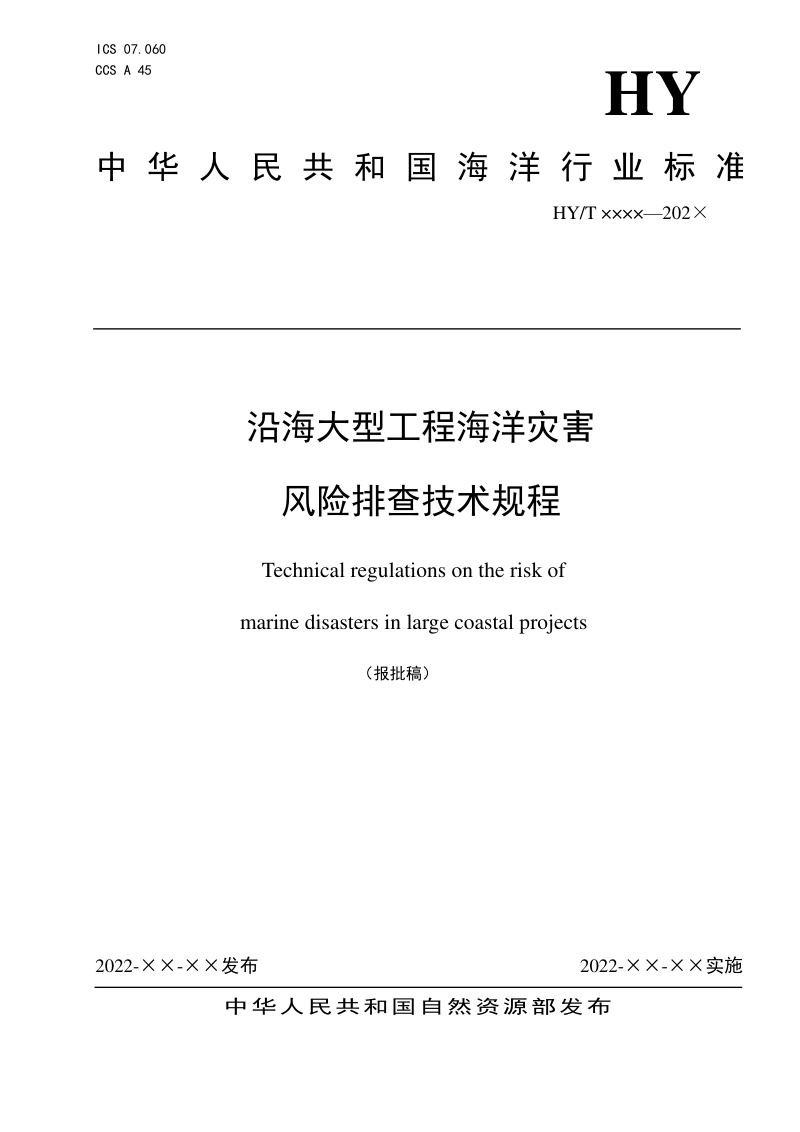 ICS 07.060
CCS A 45

HY

中华人民共和国海洋行业标准

HY/T ××××—202×

沿海大型工程海洋灾害

风险排查技术规程

Technical regulations on the risk of

marine disasters in large coastal projects

（报批稿）

2022-××-××发布

2022-××-××实施

中华人民共和国自然资源部发布